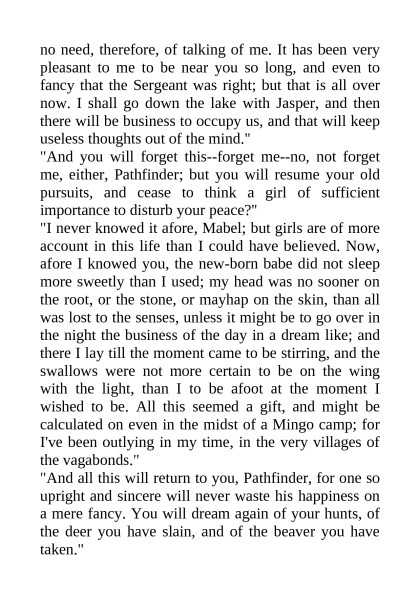 no need, therefore, of talking of me. It has been very pleasant to me to be near you so long, and even to fancy that the Sergeant was right; but that is all over now. I shall go down the lake with Jasper, and then there will be business to occupy us, and that will keep useless thoughts out of the mind."
"And you will forget this--forget me--no, not forget me, either, Pathfinder; but you will resume your old pursuits, and cease to think a girl of sufficient importance to disturb your peace?"
"I never knowed it afore, Mabel; but girls are of more account in this life than I could have believed. Now, afore I knowed you, the new-born babe did not sleep more sweetly than I used; my head was no sooner on the root, or the stone, or mayhap on the skin, than all was lost to the senses, unless it might be to go over in the night the business of the day in a dream like; and there I lay till the moment came to be stirring, and the swallows were not more certain to be on the wing with the light, than I to be afoot at the moment I wished to be. All this seemed a gift, and might be calculated on even in the midst of a Mingo camp; for I've been outlying in my time, in the very villages of the vagabonds."
"And all this will return to you, Pathfinder, for one so upright and sincere will never waste his happiness on a mere fancy. You will dream again of your hunts, of the deer you have slain, and of the beaver you have taken."